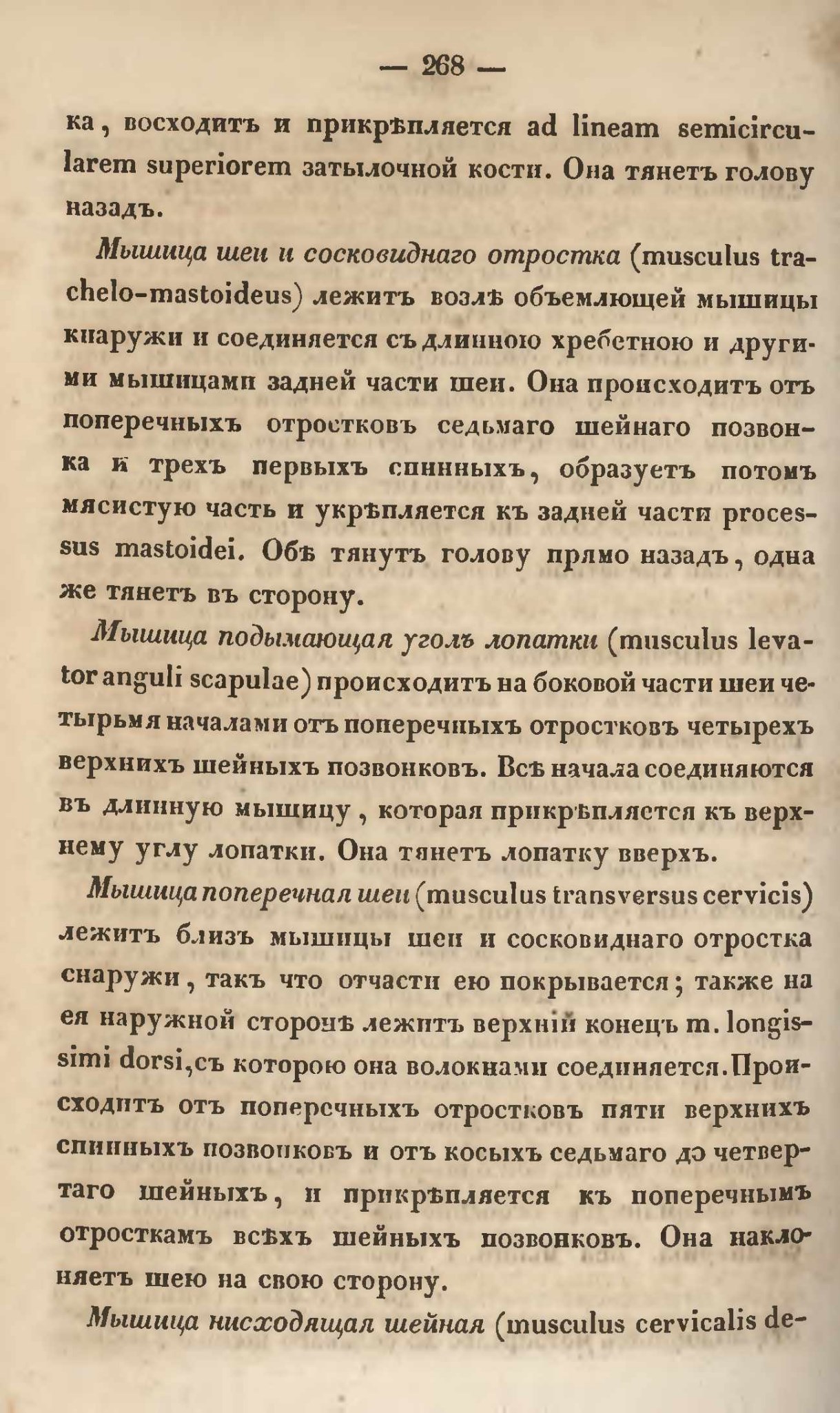 — 268 —

ка, восходитъ и прикрѣпляется ad lineam semicircularem superiorem затылочной кости. Она тянетъ голову назадъ.

Мышица шеи и сосковиднаго отростка (musculus trachelo-mastoideus) лежитъ возлѣ объемлющей мышицы кнаружи и соединяется съ длинною хребетною и другими мышицами задней части шеи. Она происходитъ отъ поперечныхъ отростковъ седьмаго шейнаго позвонка и трехъ первыхъ спинныхъ, образуетъ потомъ мясистую часть и укрѣпляется къ задней части processus mastoidei. Обѣ тянутъ голову прямо назадъ, одна же тянетъ въ сторону.

Мышица подымающая уголъ лопатки (musculus levator anguli scapulae) происходитъ на боковой части шеи четырьмя началами отъ поперечныхъ отростковъ четырехъ верхнихъ шейныхъ позвонковъ. Всѣ начала соединяются въ длинную мышицу, которая прикрѣпляется къ верхнему углу лопатки. Она тянетъ лопатку вверхъ.

Мышица поперечная шеи (musculus transversus cervicis) лежитъ близъ мышицы шеи и сосковиднаго отростка снаружи, такъ что отчасти ею покрывается; также на ея наружной сторонѣ лежитъ верхній конецъ m. longissimi dorsi, съ которою она волокнами соединяется. Происходитъ отъ поперечныхъ отростковъ пяти верхнихъ спинныхъ позвонковъ и отъ косыхъ седьмаго до четвертаго шейныхъ, и прикрѣпляется къ поперечнымъ отросткамъ всѣхъ шейныхъ позвонковъ. Она наклоняетъ шею на свою сторону.

Мышица нисходящая шейная (musculus cervicalis de-